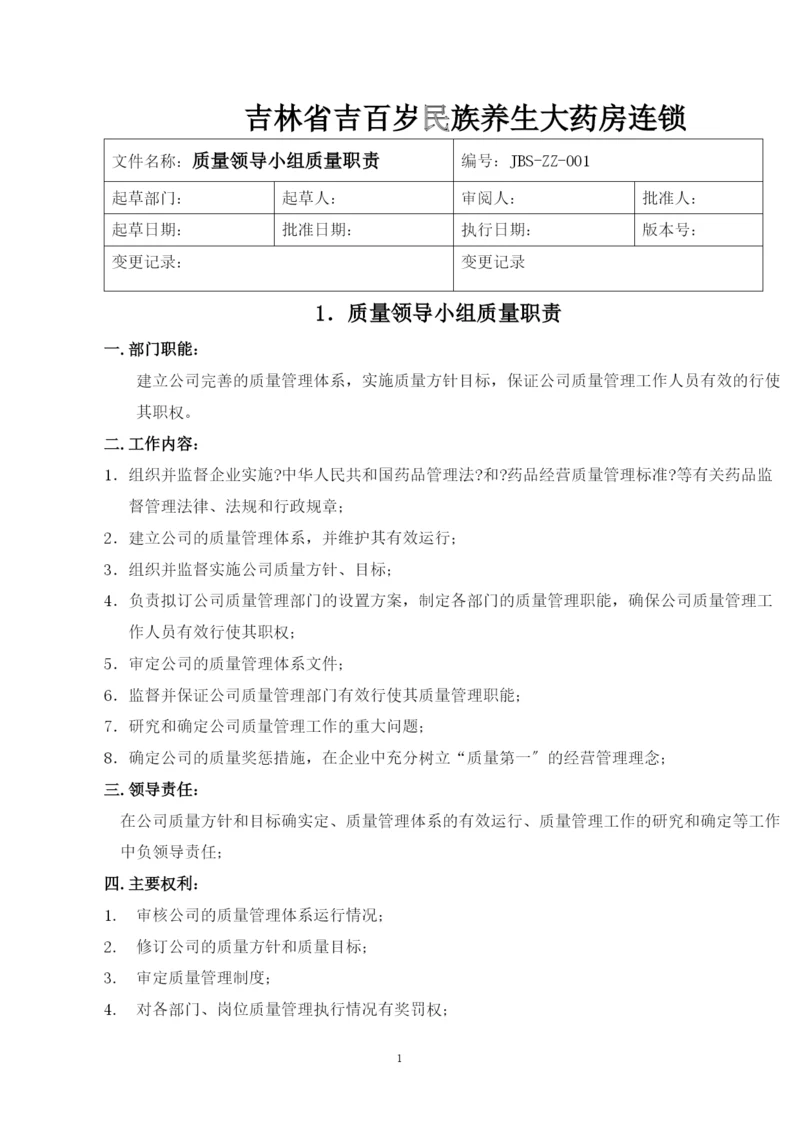 吉林省吉百岁民族养生大药房连锁

| 文件名称：质量领导小组质量职责 | | 编号：JBS-ZZ-001 | |
|---|---|---|---|
| 起草部门： | 起草人： | 审阅人： | 批准人： |
| 起草日期： | 批准日期： | 执行日期： | 版本号： |
| 变更记录： | | 变更记录 | |

1．质量领导小组质量职责

一.部门职能：

建立公司完善的质量管理体系，实施质量方针目标，保证公司质量管理工作人员有效的行使其职权。

二.工作内容：

1．组织并监督企业实施?中华人民共和国药品管理法?和?药品经营质量管理标准?等有关药品监督管理法律、法规和行政规章；

2．建立公司的质量管理体系，并维护其有效运行；

3．组织并监督实施公司质量方针、目标；

4．负责拟订公司质量管理部门的设置方案，制定各部门的质量管理职能，确保公司质量管理工作人员有效行使其职权；

5．审定公司的质量管理体系文件；

6．监督并保证公司质量管理部门有效行使其质量管理职能；

7．研究和确定公司质量管理工作的重大问题；

8．确定公司的质量奖惩措施，在企业中充分树立“质量第一”的经营管理理念；

三.领导责任：

在公司质量方针和目标确实定、质量管理体系的有效运行、质量管理工作的研究和确定等工作中负领导责任；

四.主要权利：

1． 审核公司的质量管理体系运行情况；

2． 修订公司的质量方针和质量目标；

3． 审定质量管理制度；

4． 对各部门、岗位质量管理执行情况有奖罚权；

1